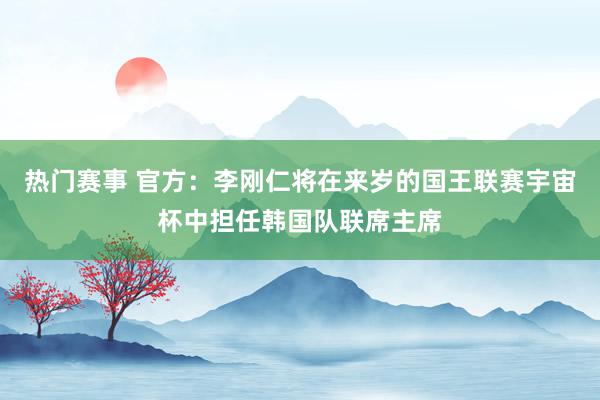 热门赛事 官方：李刚仁将在来岁的国王联赛宇宙杯中担任韩国队联席主席